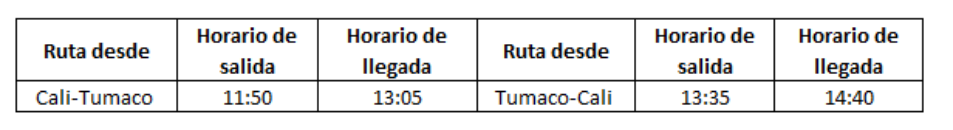 | Ruta desde | Horario de salida | Horario de llegada | Ruta desde | Horario de salida | Horario de llegada |
|---|---|---|---|---|---|
| Cali-Tumaco | 11:50 | 13:05 | Tumaco-Cali | 13:35 | 14:40 |